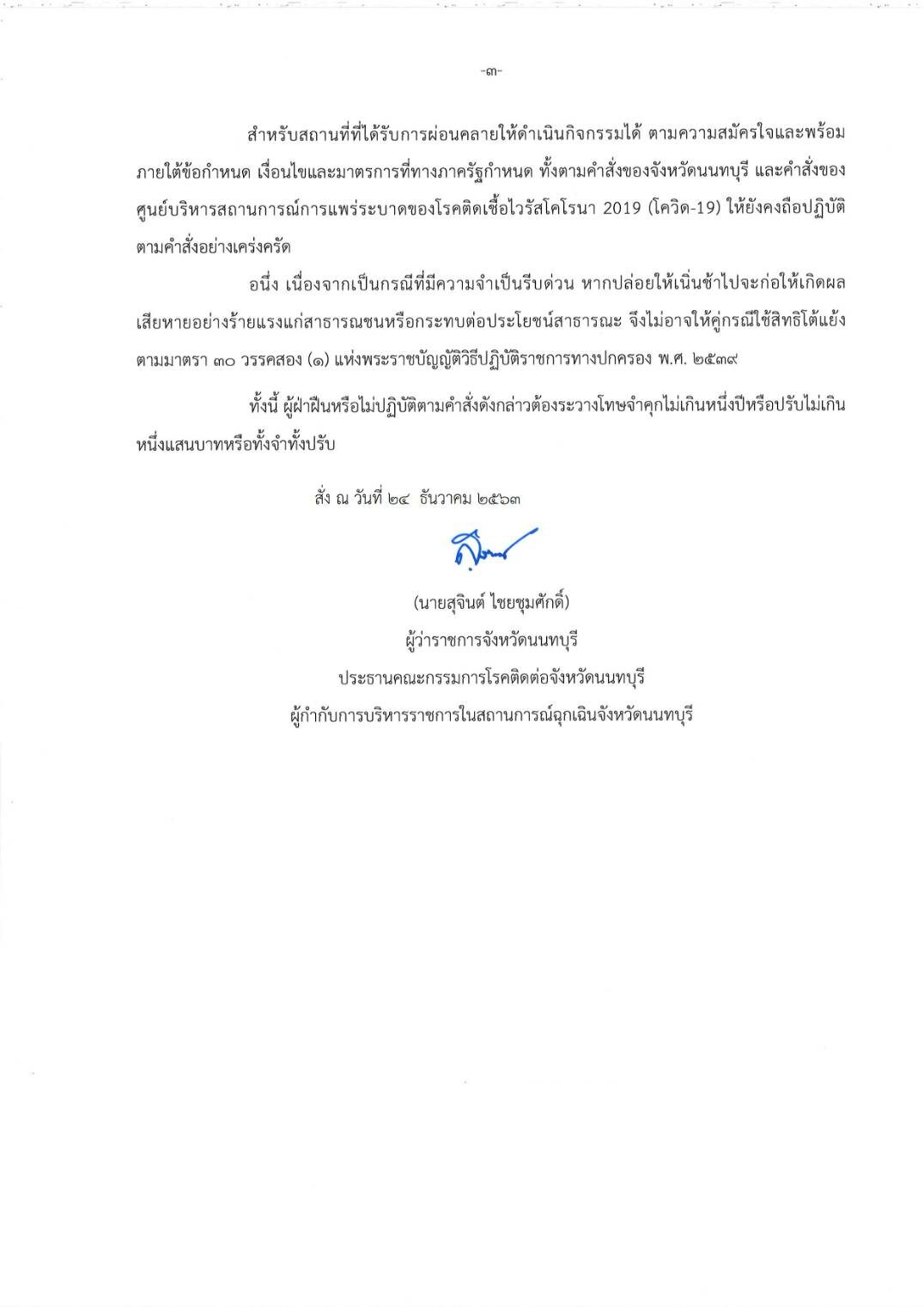 -๓-

สำหรับสถานที่ที่ได้รับการผ่อนคลายให้ดำเนินกิจกรรมได้ ตามความสมัครใจและพร้อมภายใต้ข้อกำหนด เงื่อนไขและมาตรการที่ทางภาครัฐกำหนด ทั้งตามคำสั่งของจังหวัดนนทบุรี และคำสั่งของศูนย์บริหารสถานการณ์การแพร่ระบาดของโรคติดเชื้อไวรัสโคโรนา 2019 (โควิด-19) ให้ยังคงถือปฏิบัติตามคำสั่งอย่างเคร่งครัด

อนึ่ง เนื่องจากเป็นกรณีที่มีความจำเป็นรีบด่วน หากปล่อยให้เนิ่นช้าไปจะก่อให้เกิดผลเสียหายอย่างร้ายแรงแก่สาธารณชนหรือกระทบต่อประโยชน์สาธารณะ จึงไม่อาจให้คู่กรณีใช้สิทธิโต้แย้งตามมาตรา ๓๐ วรรคสอง (๑) แห่งพระราชบัญญัติวิธีปฏิบัติราชการทางปกครอง พ.ศ. ๒๕๓๙

ทั้งนี้ ผู้ฝ่าฝืนหรือไม่ปฏิบัติตามคำสั่งดังกล่าวต้องระวางโทษจำคุกไม่เกินหนึ่งปีหรือปรับไม่เกินหนึ่งแสนบาทหรือทั้งจำทั้งปรับ

สั่ง ณ วันที่ ๒๔ ธันวาคม ๒๕๖๓

(นายสุจินต์ ไชยชุมศักดิ์)
ผู้ว่าราชการจังหวัดนนทบุรี
ประธานคณะกรรมการโรคติดต่อจังหวัดนนทบุรี
ผู้กำกับการบริหารราชการในสถานการณ์ฉุกเฉินจังหวัดนนทบุรี